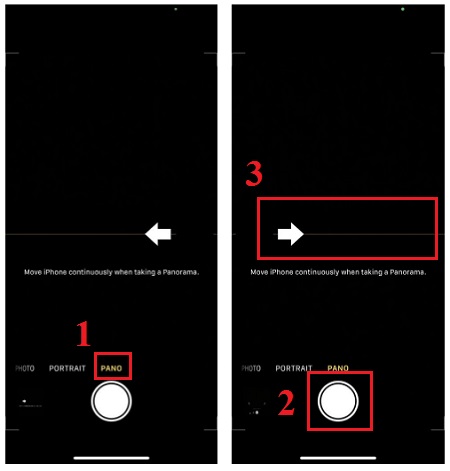 Move iPhone continuously when taking a Panorama.

1

PHOTO PORTRAIT PANO

3

Move iPhone continuously when taking a Panorama.

PHOTO PORTRAIT PANO

2